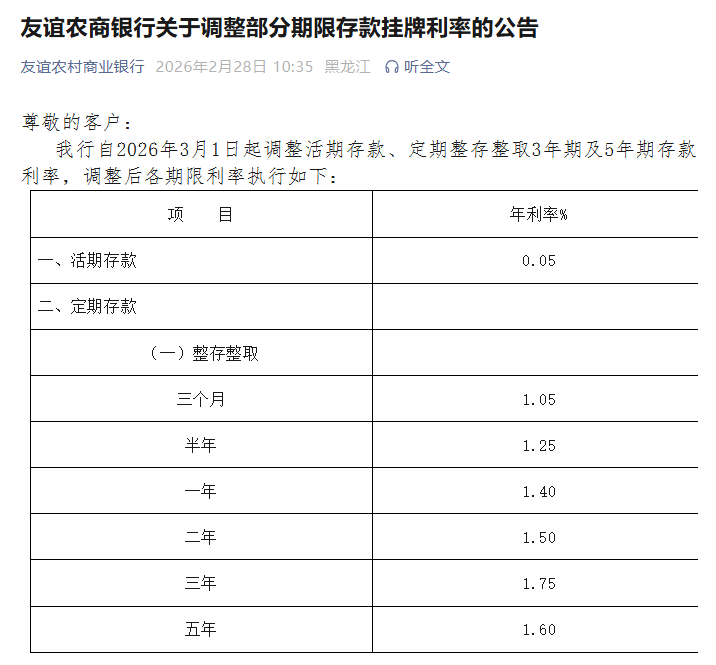 友谊农商银行关于调整部分期限存款挂牌利率的公告

友谊农村商业银行 2026年2月28日 10:35 黑龙江 听全文

尊敬的客户：

我行自2026年3月1日起调整活期存款、定期整存整取3年期及5年期存款利率，调整后各期限利率执行如下：

| 项 目 | 年利率% |
|---|---|
| 一、活期存款 | 0.05 |
| 二、定期存款 | |
| （一）整存整取 | |
| 三个月 | 1.05 |
| 半年 | 1.25 |
| 一年 | 1.40 |
| 二年 | 1.50 |
| 三年 | 1.75 |
| 五年 | 1.60 |